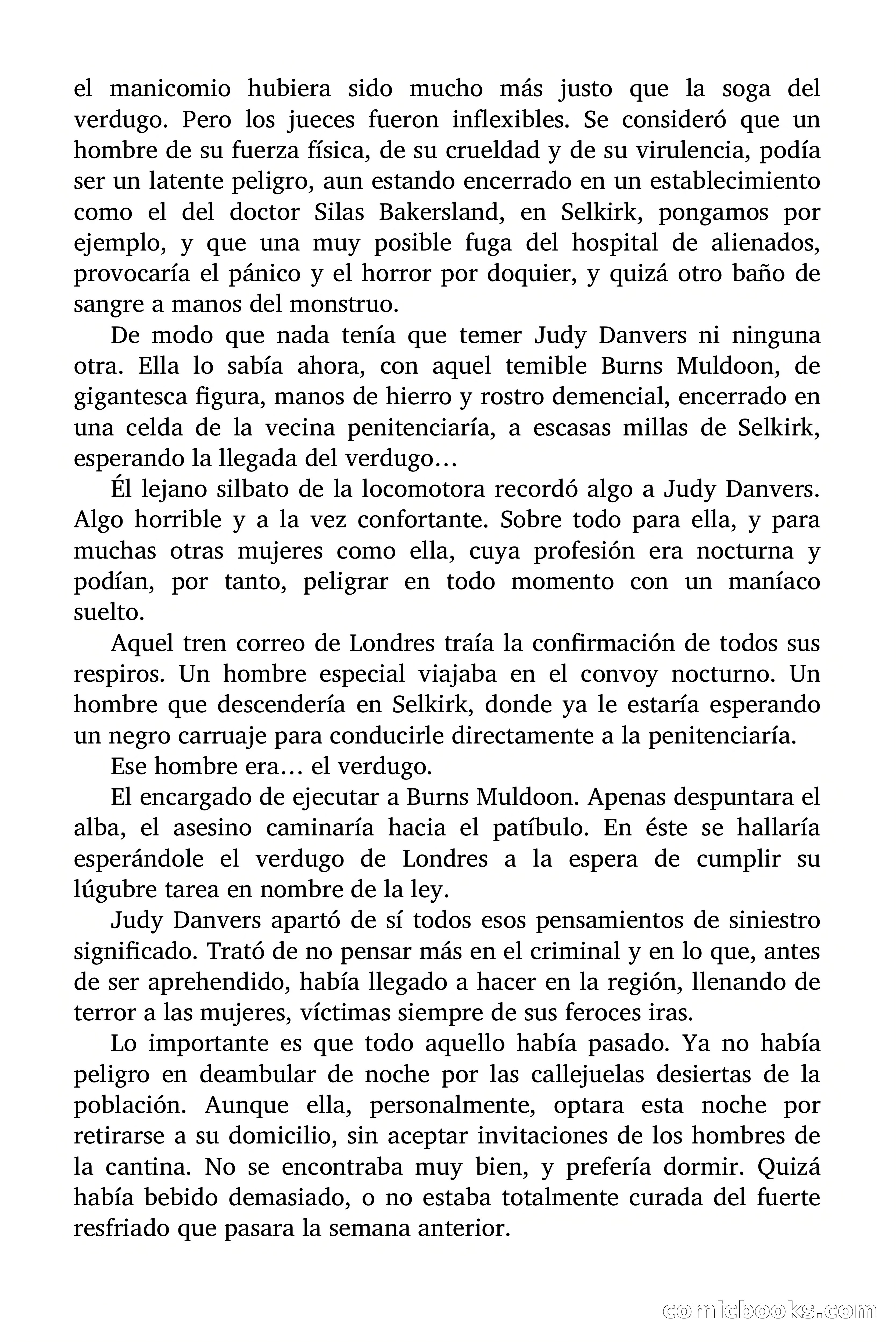 el manicomio hubiera sido mucho más justo que la soga del verdugo. Pero los jueces fueron inflexibles. Se consideró que un hombre de su fuerza física, de su crueldad y de su virulencia, podía ser un latente peligro, aun estando encerrado en un establecimiento como el del doctor Silas Bakersland, en Selkirk, pongamos por ejemplo, y que una muy posible fuga del hospital de alienados, provocaría el pánico y el horror por doquier, y quizá otro baño de sangre a manos del monstruo.

De modo que nada tenía que temer Judy Danvers ni ninguna otra. Ella lo sabía ahora, con aquel temible Burns Muldoon, de gigantesca figura, manos de hierro y rostro demencial, encerrado en una celda de la vecina penitenciaría, a escasas millas de Selkirk, esperando la llegada del verdugo…

Él lejano silbato de la locomotora recordó algo a Judy Danvers. Algo horrible y a la vez confortante. Sobre todo para ella, y para muchas otras mujeres como ella, cuya profesión era nocturna y podían, por tanto, peligrar en todo momento con un maníaco suelto.

Aquel tren correo de Londres traía la confirmación de todos sus respiros. Un hombre especial viajaba en el convoy nocturno. Un hombre que descendería en Selkirk, donde ya le estaría esperando un negro carruaje para conducirle directamente a la penitenciaría.

Ese hombre era… el verdugo.

El encargado de ejecutar a Burns Muldoon. Apenas despuntara el alba, el asesino caminaría hacia el patíbulo. En éste se hallaría esperándole el verdugo de Londres a la espera de cumplir su lúgubre tarea en nombre de la ley.

Judy Danvers apartó de sí todos esos pensamientos de siniestro significado. Trató de no pensar más en el criminal y en lo que, antes de ser aprehendido, había llegado a hacer en la región, llenando de terror a las mujeres, víctimas siempre de sus feroces iras.

Lo importante es que todo aquello había pasado. Ya no había peligro en deambular de noche por las callejuelas desiertas de la población. Aunque ella, personalmente, optara esta noche por retirarse a su domicilio, sin aceptar invitaciones de los hombres de la cantina. No se encontraba muy bien, y prefería dormir. Quizá había bebido demasiado, o no estaba totalmente curada del fuerte resfriado que pasara la semana anterior.

comicbooks.com